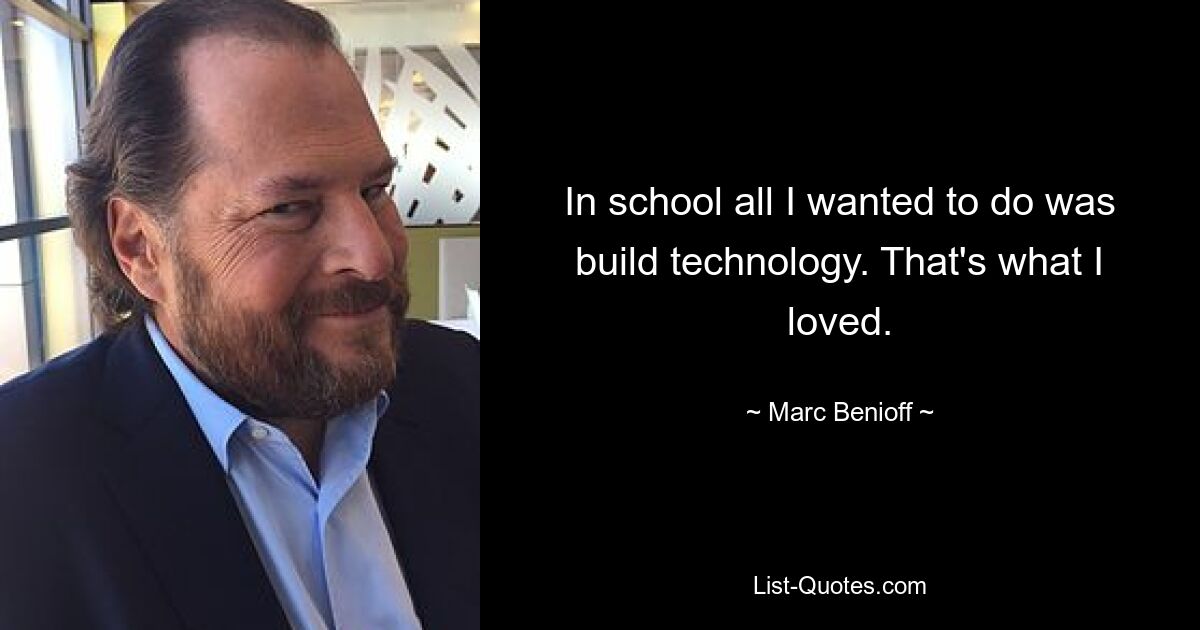 In school all I wanted to do was build technology. That's what I loved.

~ Marc Benioff ~

List-Quotes.com